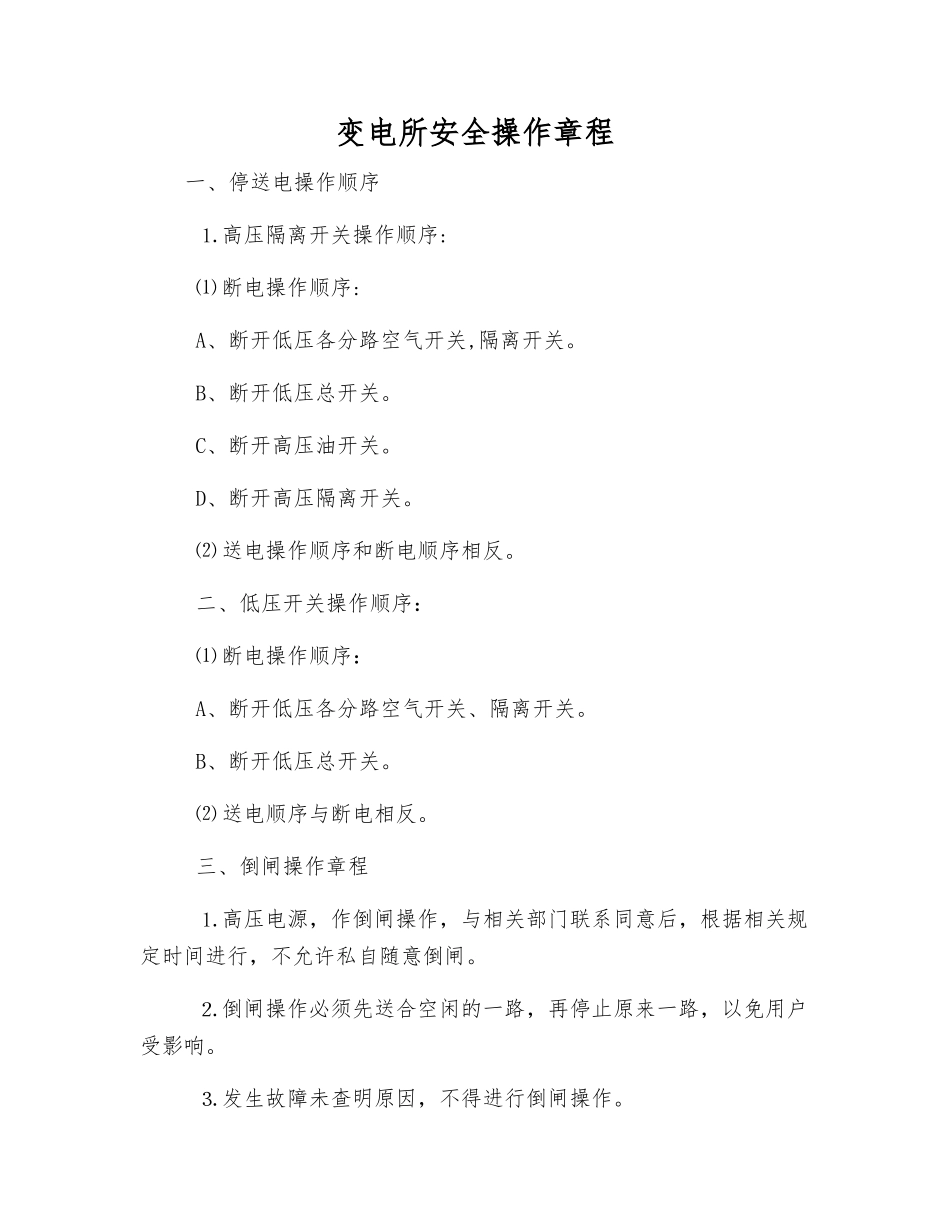 变电所安全操作章程

一、停送电操作顺序

1.高压隔离开关操作顺序:

⑴断电操作顺序:

A、断开低压各分路空气开关,隔离开关。

B、断开低压总开关。

C、断开高压油开关。

D、断开高压隔离开关。

⑵送电操作顺序和断电顺序相反。

二、低压开关操作顺序：

⑴断电操作顺序：

A、断开低压各分路空气开关、隔离开关。

B、断开低压总开关。

⑵送电顺序与断电相反。

三、倒闸操作章程

1.高压电源，作倒闸操作，与相关部门联系同意后，根据相关规定时间进行，不允许私自随意倒闸。

2.倒闸操作必须先送合空闲的一路，再停止原来一路，以免用户受影响。

3.发生故障未查明原因，不得进行倒闸操作。